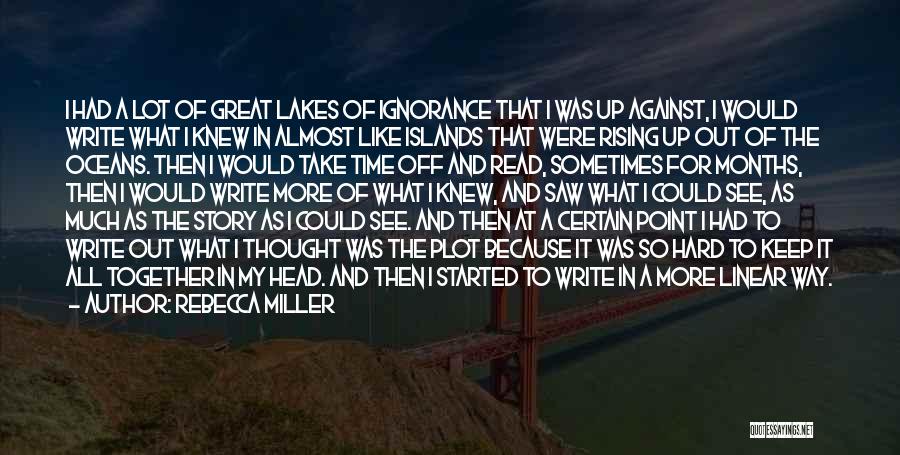 I HAD A LOT OF GREAT LAKES OF IGNORANCE THAT I WAS UP AGAINST, I WOULD WRITE WHAT I KNEW IN ALMOST LIKE ISLANDS THAT WERE RISING UP OUT OF THE OCEANS. THEN I WOULD TAKE TIME OFF AND READ, SOMETIMES FOR MONTHS, THEN I WOULD WRITE MORE OF WHAT I KNEW, AND SAW WHAT I COULD SEE, AS MUCH AS THE STORY AS I COULD SEE. AND THEN AT A CERTAIN POINT I HAD TO WRITE OUT WHAT I THOUGHT WAS THE PLOT BECAUSE IT WAS SO HARD TO KEEP IT ALL TOGETHER IN MY HEAD. AND THEN I STARTED TO WRITE IN A MORE LINEAR WAY.
— AUTHOR: REBECCA MILLER

QUOTESSAYINGS.NET